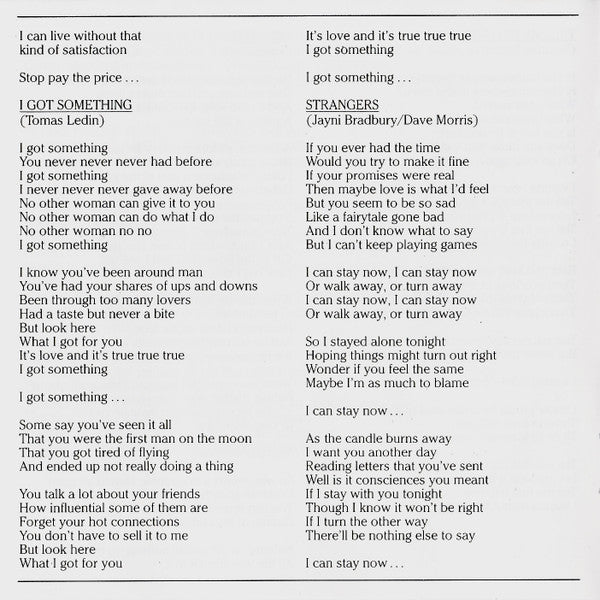 I can live without that
kind of satisfaction

Stop pay the price . . .

I GOT SOMETHING
(Tomas Ledin)

I got something
You never never never had before
I got something
I never never never gave away before
No other woman can give it to you
No other woman can do what I do
No other woman no no
I got something

I know you've been around man
You've had your shares of ups and downs
Been through too many lovers
Had a taste but never a bite
But look here
What I got for you
It's love and it's true true true
I got something

I got something . . .

Some say you've seen it all
That you were the first man on the moon
That you got tired of flying
And ended up not really doing a thing

You talk a lot about your friends
How influential some of them are
Forget your hot connections
You don't have to sell it to me
But look here
What I got for you

It's love and it's true true true
I got something

I got something . . .

STRANGERS
(Jayni Bradbury/Dave Morris)

If you ever had the time
Would you try to make it fine
If your promises were real
Then maybe love is what I'd feel
But you seem to be so sad
Like a fairytale gone bad
And I don't know what to say
But I can't keep playing games

I can stay now, I can stay now
Or walk away, or turn away
I can stay now, I can stay now
Or walk away, or turn away

So I stayed alone tonight
Hoping things might turn out right
Wonder if you feel the same
Maybe I'm as much to blame

I can stay now . . .

As the candle burns away
I want you another day
Reading letters that you've sent
Well is it consciences you meant
If I stay with you tonight
Though I know it won't be right
If I turn the other way
There'll be nothing else to say

I can stay now . . .